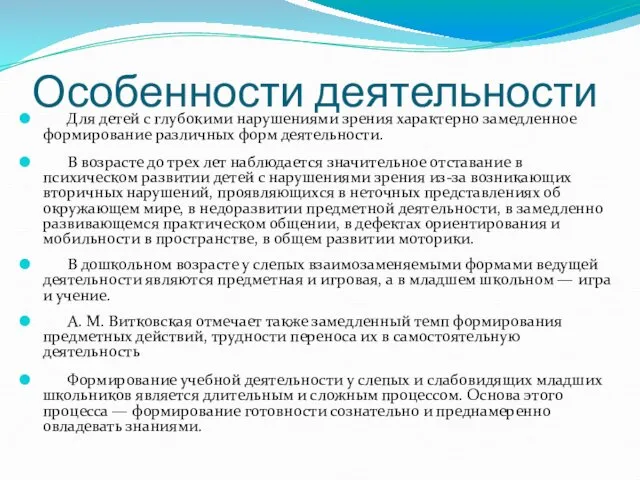 Особенности деятельности

Для детей с глубокими нарушениями зрения характерно замедленное формирование различных форм деятельности.

В возрасте до трех лет наблюдается значительное отставание в психическом развитии детей с нарушениями зрения из-за возникающих вторичных нарушений, проявляющихся в неточных представлениях об окружающем мире, в недоразвитии предметной деятельности, в замедленно развивающемся практическом общении, в дефектах ориентирования и мобильности в пространстве, в общем развитии моторики.

В дошкольном возрасте у слепых взаимозаменяемыми формами ведущей деятельности являются предметная и игровая, а в младшем школьном — игра и учение.

А. М. Витковская отмечает также замедленный темп формирования предметных действий, трудности переноса их в самостоятельную деятельность

Формирование учебной деятельности у слепых и слабовидящих младших школьников является длительным и сложным процессом. Основа этого процесса — формирование готовности сознательно и преднамеренно овладевать знаниями.